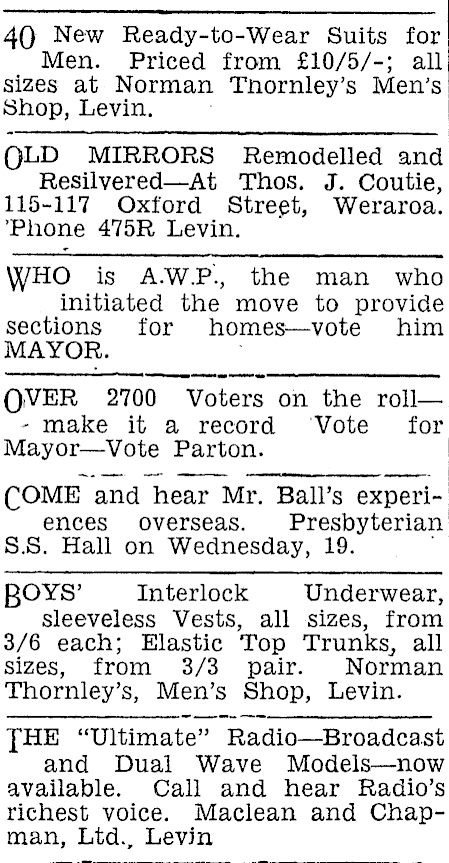 40 New Ready-to-Wear Suits for Men. Priced from £10/5/-; all sizes at Norman Thornley's Men's Shop, Levin.

OLD MIRRORS Remodelled and Resilvered—At Thos. J. Coutie, 115-117 Oxford Street, Weraroa. 'Phone 475R Levin.

WHO is A.W.P., the man who initiated the move to provide sections for homes—vote him MAYOR.

OVER 2700 Voters on the roll—make it a record Vote for Mayor—Vote Parton.

COME and hear Mr. Ball's experiences overseas. Presbyterian S.S. Hall on Wednesday, 19.

BOYS' Interlock Underwear, sleeveless Vests, all sizes, from 3/6 each; Elastic Top Trunks, all sizes, from 3/3 pair. Norman Thornley's, Men's Shop, Levin.

THE "Ultimate" Radio—Broadcast and Dual Wave Models—now available. Call and hear Radio's richest voice. Maclean and Chapman, Ltd., Levin